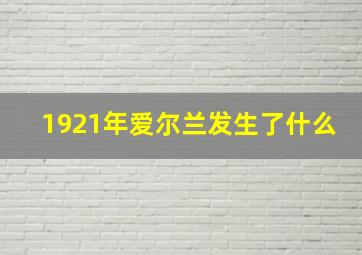 1921年爱尔兰发生了什么